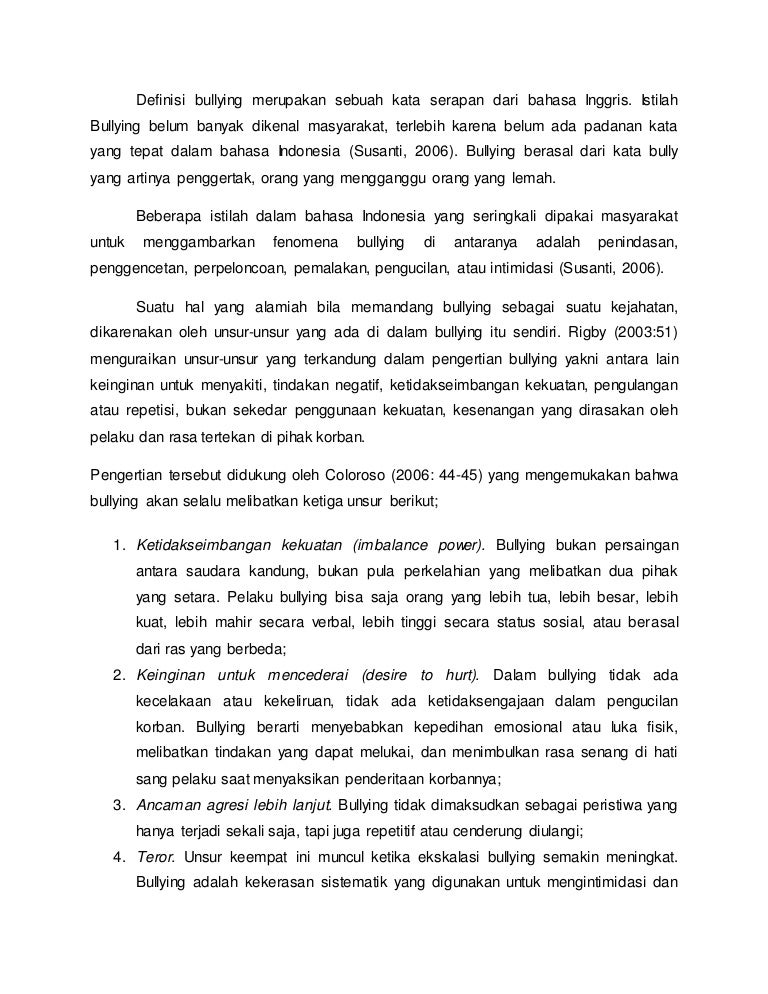 Definisi bullying merupakan sebuah kata serapan dari bahasa Inggris. Istilah Bullying belum banyak dikenal masyarakat, terlebih karena belum ada padanan kata yang tepat dalam bahasa Indonesia (Susanti, 2006). Bullying berasal dari kata bully yang artinya penggertak, orang yang mengganggu orang yang lemah.

Beberapa istilah dalam bahasa Indonesia yang seringkali dipakai masyarakat untuk menggambarkan fenomena bullying di antaranya adalah penindasan, penggencetan, perpeloncoan, pemalakan, pengucilan, atau intimidasi (Susanti, 2006).

Suatu hal yang alamiah bila memandang bullying sebagai suatu kejahatan, dikarenakan oleh unsur-unsur yang ada di dalam bullying itu sendiri. Rigby (2003:51) menguraikan unsur-unsur yang terkandung dalam pengertian bullying yakni antara lain keinginan untuk menyakiti, tindakan negatif, ketidakseimbangan kekuatan, pengulangan atau repetisi, bukan sekedar penggunaan kekuatan, kesenangan yang dirasakan oleh pelaku dan rasa tertekan di pihak korban.

Pengertian tersebut didukung oleh Coloroso (2006: 44-45) yang mengemukakan bahwa bullying akan selalu melibatkan ketiga unsur berikut;

1. Ketidakseimbangan kekuatan (imbalance power). Bullying bukan persaingan antara saudara kandung, bukan pula perkelahian yang melibatkan dua pihak yang setara. Pelaku bullying bisa saja orang yang lebih tua, lebih besar, lebih kuat, lebih mahir secara verbal, lebih tinggi secara status sosial, atau berasal dari ras yang berbeda;
2. Keinginan untuk mencederai (desire to hurt). Dalam bullying tidak ada kecelakaan atau kekeliruan, tidak ada ketidaksengajaan dalam pengucilan korban. Bullying berarti menyebabkan kepedihan emosional atau luka fisik, melibatkan tindakan yang dapat melukai, dan menimbulkan rasa senang di hati sang pelaku saat menyaksikan penderitaan korbannya;
3. Ancaman agresi lebih lanjut. Bullying tidak dimaksudkan sebagai peristiwa yang hanya terjadi sekali saja, tapi juga repetitif atau cenderung diulangi;
4. Teror. Unsur keempat ini muncul ketika ekskalasi bullying semakin meningkat. Bullying adalah kekerasan sistematik yang digunakan untuk mengintimidasi dan